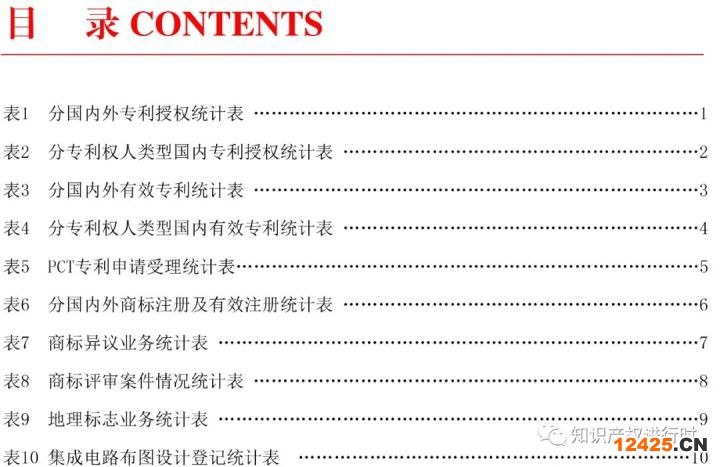 目 录 CONTENTS

表1 分国内外专利授权统计表 1

表2 分专利权人类型国内专利授权统计表 2

表3 分国内外有效专利统计表 3

表4 分专利权人类型国内有效专利统计表 4

表5 PCT专利申请受理统计表 5

表6 分国内外商标注册及有效注册统计表 6

表7 商标异议业务统计表 7

表8 商标评审案件情况统计表 8

表9 地理标志业务统计表 9

表10 集成电路布图设计登记统计表 10

知识产权进行时

12425.CN